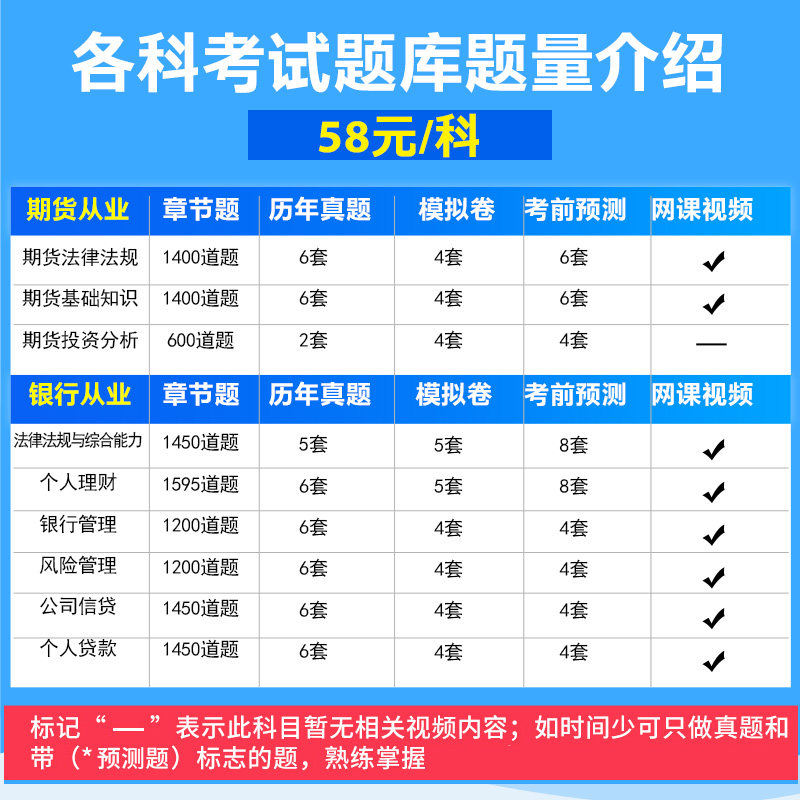 各科考试题库题量介绍

58元/科

| 期货从业 | 章节题 | 历年真题 | 模拟卷 | 考前预测 | 网课视频 |
|---|---|---|---|---|---|
| 期货法律法规 | 1400道题 | 6套 | 4套 | 6套 | ✔ |
| 期货基础知识 | 1400道题 | 6套 | 4套 | 6套 | ✔ |
| 期货投资分析 | 600道题 | 2套 | 4套 | 4套 | — |
| 银行从业 | 章节题 | 历年真题 | 模拟卷 | 考前预测 | 网课视频 |
| 法律法规与综合能力 | 1450道题 | 5套 | 5套 | 8套 | ✔ |
| 个人理财 | 1595道题 | 6套 | 5套 | 8套 | ✔ |
| 银行管理 | 1200道题 | 6套 | 4套 | 4套 | ✔ |
| 风险管理 | 1200道题 | 6套 | 4套 | 4套 | ✔ |
| 公司信贷 | 1450道题 | 6套 | 4套 | 4套 | ✔ |
| 个人贷款 | 1450道题 | 6套 | 4套 | 4套 | ✔ |

标记“—”表示此科目暂无相关视频内容；如时间少可只做真题和带（*预测题）标志的题，熟练掌握